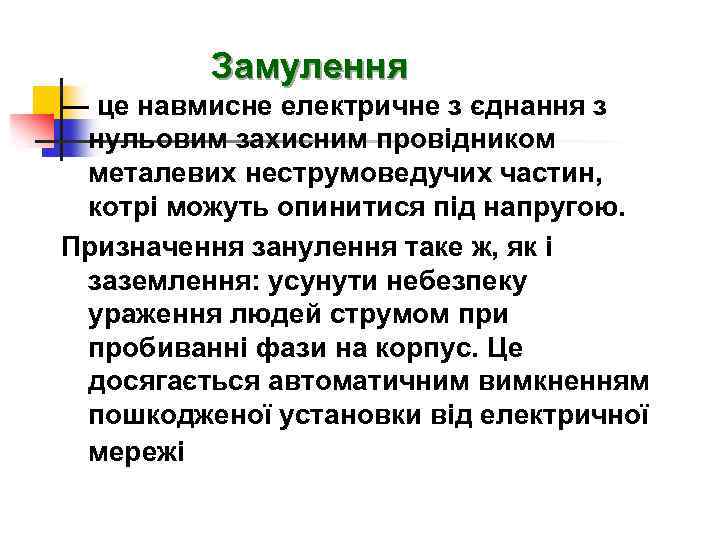 Замулення

– це навмисне електричне з єднання з нульовим захисним провідником металевих неструмоведучих частин, котрі можуть опинитися під напругою.

Призначення занулення таке ж, як і заземлення: усунути небезпеку ураження людей струмом при пробиванні фази на корпус. Це досягається автоматичним вимкненням пошкодженої установки від електричної мережі